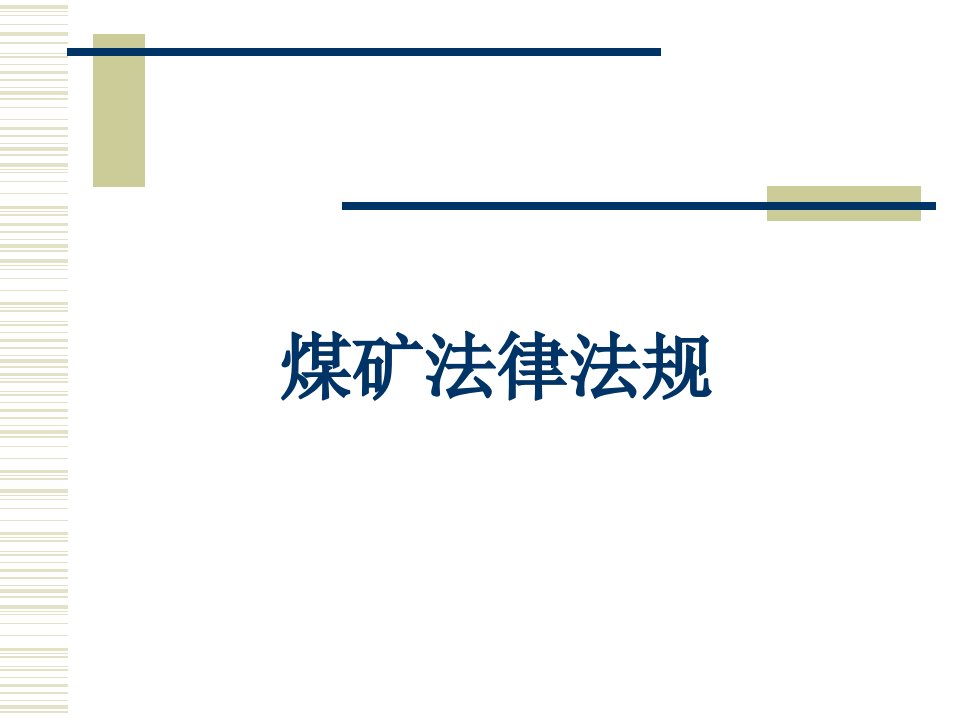 煤矿法律法规